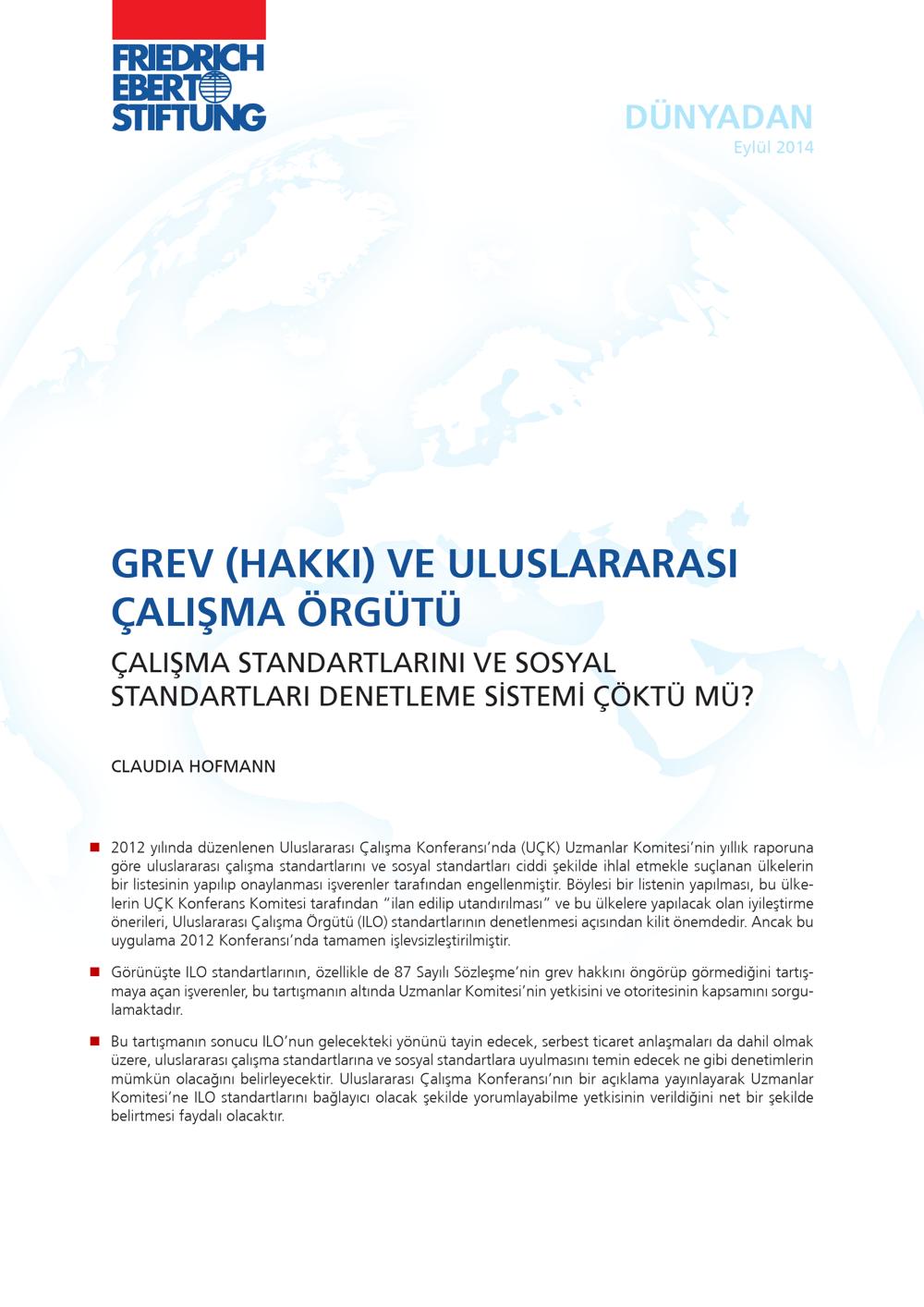 FRIEDRICH EBERT STIFTUNG

DÜNYADAN
Eylül 2014

GREV (HAKKI) VE ULUSLARARASI ÇALIŞMA ÖRGÜTÜ

ÇALIŞMA STANDARTLARINI VE SOSYAL STANDARTLARI DENETLEME SİSTEMİ ÇÖKTÜ MÜ?

CLAUDIA HOFMANN

2012 yılında düzenlenen Uluslararası Çalışma Konferansı'nda (UÇK) Uzmanlar Komitesi'nin yıllık raporuna göre uluslararası çalışma standartlarını ve sosyal standartları ciddi şekilde ihlal etmekle suçlanan ülkelerin bir listesinin yapılıp onaylanması işverenler tarafından engellenmiştir. Böylesi bir listenin yapılması, bu ülkelerin UÇK Konferans Komitesi tarafından "ilan edilip utandırılması" ve bu ülkelere yapılacak olan iyileştirme önerileri, Uluslararası Çalışma Örgütü (ILO) standartlarının denetlenmesi açısından kilit önemdedir. Ancak bu uygulama 2012 Konferansı'nda tamamen işlevsizleştirilmiştir.

Görünüşte ILO standartlarının, özellikle de 87 Sayılı Sözleşme'nin grev hakkını öngörüp görmediğini tartışmaya açan işverenler, bu tartışmanın altında Uzmanlar Komitesi'nin yetkisini ve otoritesinin kapsamını sorgulamaktadır.

Bu tartışmanın sonucu ILO'nun gelecekteki yönünü tayin edecek, serbest ticaret anlaşmaları da dahil olmak üzere, uluslararası çalışma standartlarına ve sosyal standartlara uyulmasını temin edecek ne gibi denetimlerin mümkün olacağını belirleyecektir. Uluslararası Çalışma Konferansı'nın bir açıklama yayınlayarak Uzmanlar Komitesi'ne ILO standartlarını bağlayıcı olacak şekilde yorumlayabilme yetkisinin verildiğini net bir şekilde belirtmesi faydalı olacaktır.